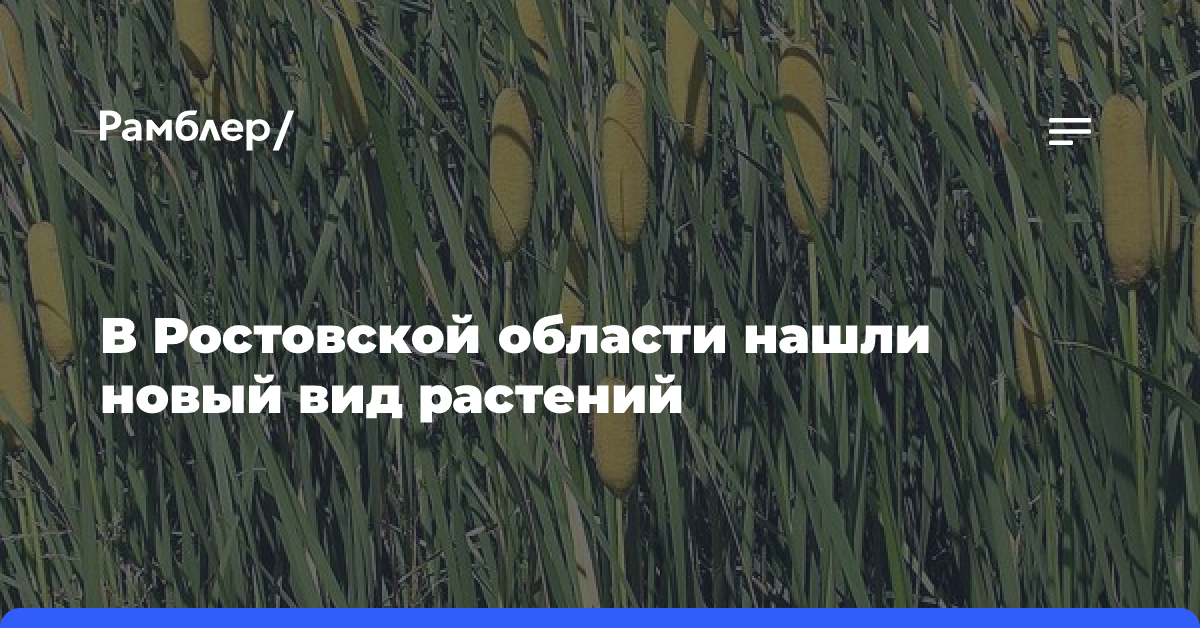 Рамблер/

В Ростовской области нашли новый вид растений